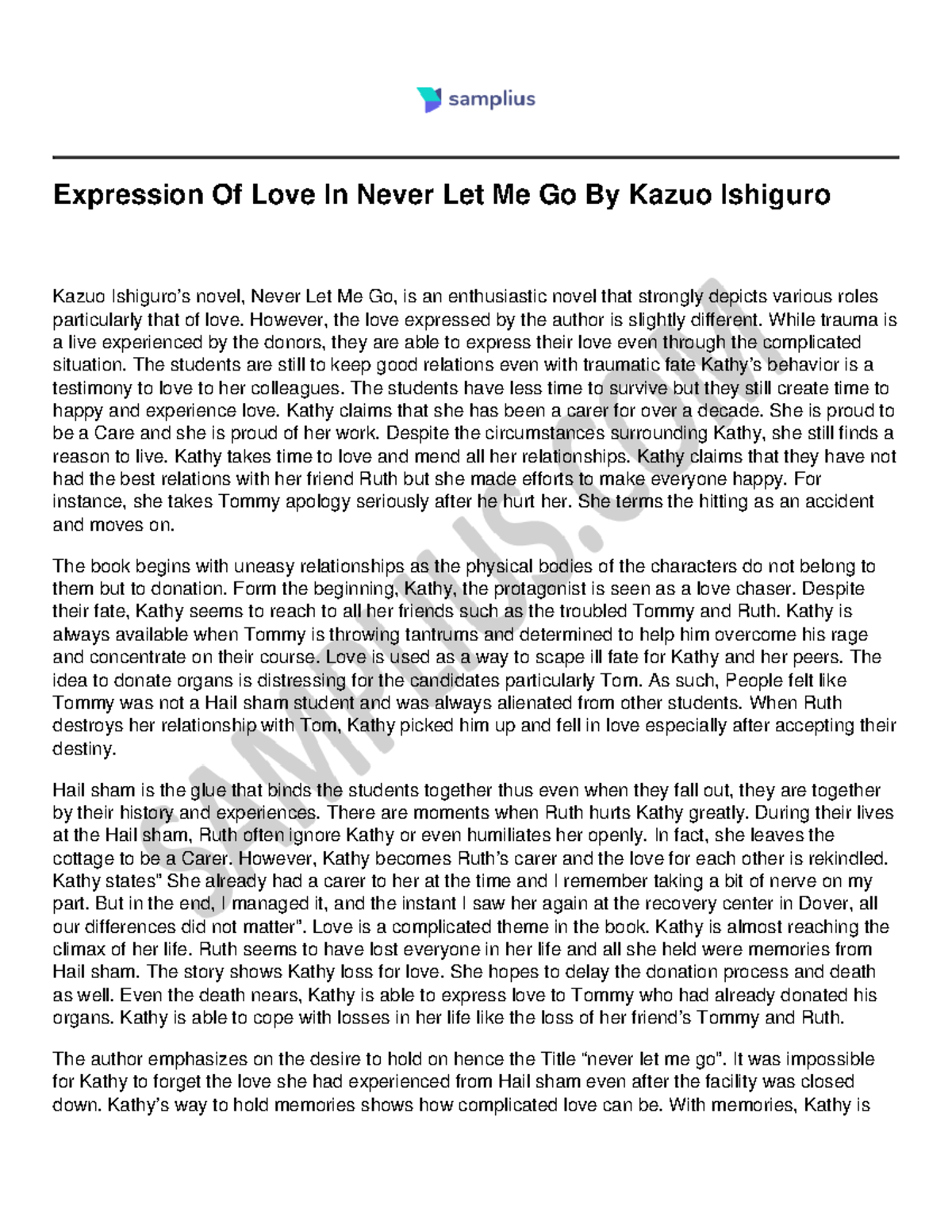 samplius

Expression Of Love In Never Let Me Go By Kazuo Ishiguro

Kazuo Ishiguro's novel, Never Let Me Go, is an enthusiastic novel that strongly depicts various roles particularly that of love. However, the love expressed by the author is slightly different. While trauma is a live experienced by the donors, they are able to express their love even through the complicated situation. The students are still to keep good relations even with traumatic fate Kathy's behavior is a testimony to love to her colleagues. The students have less time to survive but they still create time to happy and experience love. Kathy claims that she has been a carer for over a decade. She is proud to be a Care and she is proud of her work. Despite the circumstances surrounding Kathy, she still finds a reason to live. Kathy takes time to love and mend all her relationships. Kathy claims that they have not had the best relations with her friend Ruth but she made efforts to make everyone happy. For instance, she takes Tommy apology seriously after he hurt her. She terms the hitting as an accident and moves on.

The book begins with uneasy relationships as the physical bodies of the characters do not belong to them but to donation. Form the beginning, Kathy, the protagonist is seen as a love chaser. Despite their fate, Kathy seems to reach to all her friends such as the troubled Tommy and Ruth. Kathy is always available when Tommy is throwing tantrums and determined to help him overcome his rage and concentrate on their course. Love is used as a way to scape ill fate for Kathy and her peers. The idea to donate organs is distressing for the candidates particularly Tom. As such, People felt like Tommy was not a Hail sham student and was always alienated from other students. When Ruth destroys her relationship with Tom, Kathy picked him up and fell in love especially after accepting their destiny.

Hail sham is the glue that binds the students together thus even when they fall out, they are together by their history and experiences. There are moments when Ruth hurts Kathy greatly. During their lives at the Hail sham, Ruth often ignore Kathy or even humiliates her openly. In fact, she leaves the cottage to be a Carer. However, Kathy becomes Ruth's carer and the love for each other is rekindled. Kathy states" She already had a carer to her at the time and I remember taking a bit of nerve on my part. But in the end, I managed it, and the instant I saw her again at the recovery center in Dover, all our differences did not matter". Love is a complicated theme in the book. Kathy is almost reaching the climax of her life. Ruth seems to have lost everyone in her life and all she held were memories from Hail sham. The story shows Kathy loss for love. She hopes to delay the donation process and death as well. Even the death nears, Kathy is able to express love to Tommy who had already donated his organs. Kathy is able to cope with losses in her life like the loss of her friend's Tommy and Ruth.

The author emphasizes on the desire to hold on hence the Title "never let me go". It was impossible for Kathy to forget the love she had experienced from Hail sham even after the facility was closed down. Kathy's way to hold memories shows how complicated love can be. With memories, Kathy is

SAMPLIUS.COM